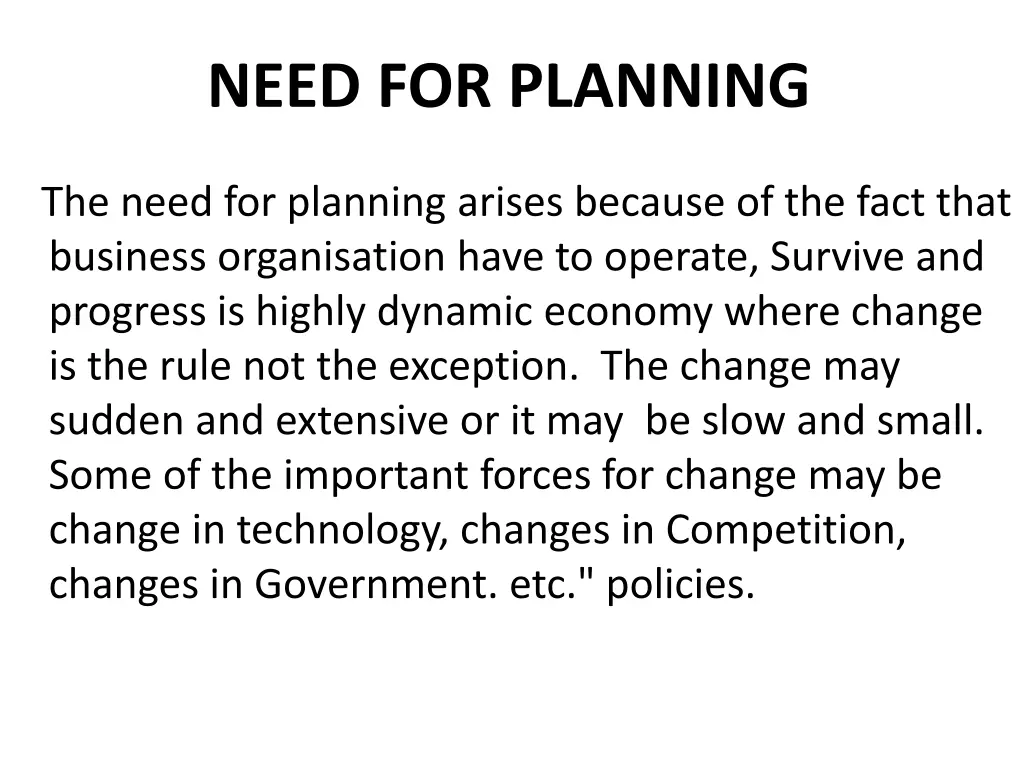 NEED FOR PLANNING

The need for planning arises because of the fact that business organisation have to operate, Survive and progress is highly dynamic economy where change is the rule not the exception. The change may sudden and extensive or it may be slow and small. Some of the important forces for change may be change in technology, changes in Competition, changes in Government. etc." policies.